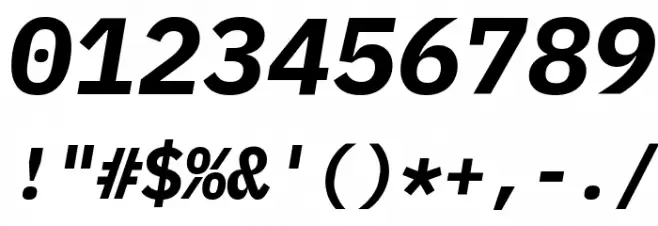 0123456789

!"#$%&'()*+,-./